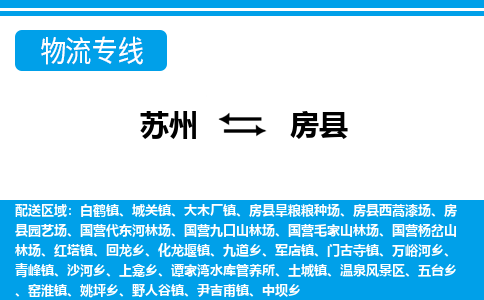 物流专线

苏州 房县

配送区域：白鹤镇、城关镇、大木厂镇、房县旱粮粮种场、房县西蒿漆场、房县园艺场、国营代东河林场、国营九口山林场、国营毛家山林场、国营杨岔山林场、红塔镇、回龙乡、化龙堰镇、九道乡、军店镇、门古寺镇、万峪河乡、青峰镇、沙河乡、上龛乡、谭家湾水库管养所、土城镇、温泉风景区、五台乡、窑淮镇、姚坪乡、野人谷镇、尹吉甫镇、中坝乡